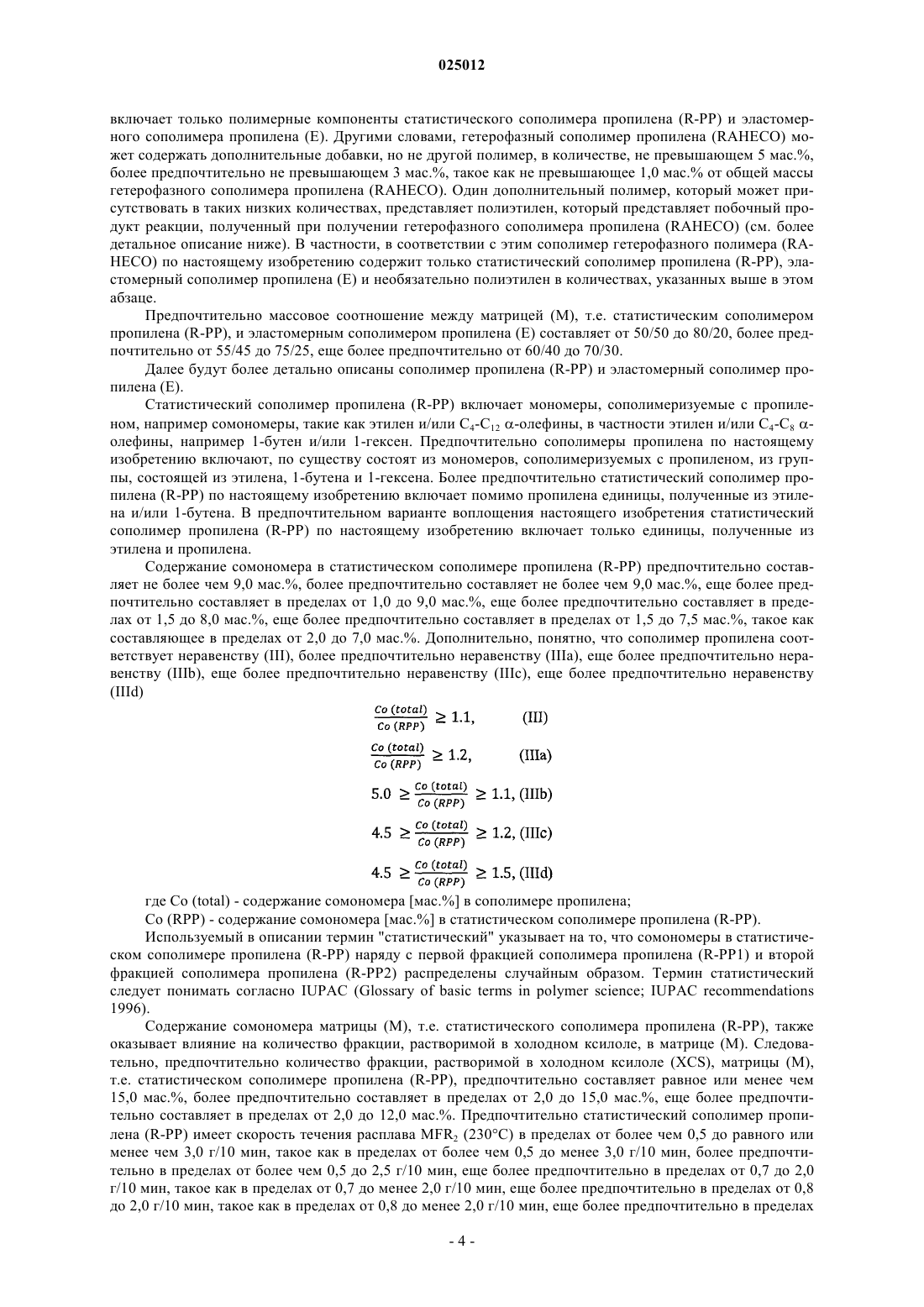 025012

включает только полимерные компоненты статистического сополимера пропилена (R-PP) и эластомерного сополимера пропилена (E). Другими словами, гетерофазный сополимер пропилена (RAHECO) может содержать дополнительные добавки, но не другой полимер, в количестве, не превышающем 5 мас.%, более предпочтительно не превышающем 3 мас.%, такое как не превышающее 1,0 мас.% от общей массы гетерофазного сополимера пропилена (RAHECO). Один дополнительный полимер, который может присутствовать в таких низких количествах, представляет полиэтилен, который представляет побочный продукт реакции, полученный при получении гетерофазного сополимера пропилена (RAHECO) (см. более детальное описание ниже). В частности, в соответствии с этим сополимер гетерофазного полимера (RAHECO) по настоящему изобретению содержит только статистический сополимер пропилена (R-PP), эластомерный сополимер пропилена (E) и необязательно полиэтилен в количествах, указанных выше в этом абзаце.

Предпочтительно массовое соотношение между матрицей (M), т.е. статистическим сополимером пропилена (R-PP), и эластомерным сополимером пропилена (E) составляет от 50/50 до 80/20, более предпочтительно от 55/45 до 75/25, еще более предпочтительно от 60/40 до 70/30.

Далее будут более детально описаны сополимер пропилена (R-PP) и эластомерный сополимер пропилена (E).

Статистический сополимер пропилена (R-PP) включает мономеры, сополимеризуемые с пропиленом, например сомономеры, такие как этилен и/или $C_4$-$C_{12}$ α-олефины, в частности этилен и/или $C_4$-$C_8$ α-олефины, например 1-бутен и/или 1-гексен. Предпочтительно сополимеры пропилена по настоящему изобретению включают, по существу состоят из мономеров, сополимеризуемых с пропиленом, из группы, состоящей из этилена, 1-бутена и 1-гексена. Более предпочтительно статистический сополимер пропилена (R-PP) по настоящему изобретению включает помимо пропилена единицы, полученные из этилена и/или 1-бутена. В предпочтительном варианте воплощения настоящего изобретения статистический сополимер пропилена (R-PP) по настоящему изобретению включает только единицы, полученные из этилена и пропилена.

Содержание сомономера в статистическом сополимере пропилена (R-PP) предпочтительно составляет не более чем 9,0 мас.%, более предпочтительно составляет не более чем 9,0 мас.%, еще более предпочтительно составляет в пределах от 1,0 до 9,0 мас.%, еще более предпочтительно составляет в пределах от 1,5 до 8,0 мас.%, еще более предпочтительно составляет в пределах от 1,5 до 7,5 мас.%, такое как составляющее в пределах от 2,0 до 7,0 мас.%. Дополнительно, понятно, что сополимер пропилена соответствует неравенству (III), более предпочтительно неравенству (IIIa), еще более предпочтительно неравенству (IIIb), еще более предпочтительно неравенству (IIIc), еще более предпочтительно неравенству (IIId)

$\frac{Co\ (total)}{Co\ (RPP)} \geq 1.1,$ (III)

$\frac{Co\ (total)}{Co\ (RPP)} \geq 1.2,$ (IIIa)

$5.0 \geq \frac{Co\ (total)}{Co\ (RPP)} \geq 1.1,$ (IIIb)

$4.5 \geq \frac{Co\ (total)}{Co\ (RPP)} \geq 1.2,$ (IIIc)

$4.5 \geq \frac{Co\ (total)}{Co\ (RPP)} \geq 1.5,$ (IIId)

где Co (total) - содержание сомономера [мас.%] в сополимере пропилена;

Co (RPP) - содержание сомономера [мас.%] в статистическом сополимере пропилена (R-PP).

Используемый в описании термин "статистический" указывает на то, что сомономеры в статистическом сополимере пропилена (R-PP) наряду с первой фракцией сополимера пропилена (R-PP1) и второй фракцией сополимера пропилена (R-PP2) распределены случайным образом. Термин статистический следует понимать согласно IUPAC (Glossary of basic terms in polymer science; IUPAC recommendations 1996).

Содержание сомономера матрицы (M), т.е. статистического сополимера пропилена (R-PP), также оказывает влияние на количество фракции, растворимой в холодном ксилоле, в матрице (M). Следовательно, предпочтительно количество фракции, растворимой в холодном ксилоле (XCS), матрицы (M), т.е. статистическом сополимере пропилена (R-PP), предпочтительно составляет равное или менее чем 15,0 мас.%, более предпочтительно составляет в пределах от 2,0 до 15,0 мас.%, еще более предпочтительно составляет в пределах от 2,0 до 12,0 мас.%. Предпочтительно статистический сополимер пропилена (R-PP) имеет скорость течения расплава $MFR_2$ (230°C) в пределах от более чем 0,5 до равного или менее чем 3,0 г/10 мин, такое как в пределах от более чем 0,5 до менее 3,0 г/10 мин, более предпочтительно в пределах от более чем 0,5 до 2,5 г/10 мин, еще более предпочтительно в пределах от 0,7 до 2,0 г/10 мин, такое как в пределах от 0,7 до менее 2,0 г/10 мин, еще более предпочтительно в пределах от 0,8 до 2,0 г/10 мин, такое как в пределах от 0,8 до менее 2,0 г/10 мин, еще более предпочтительно в пределах

- 4 -